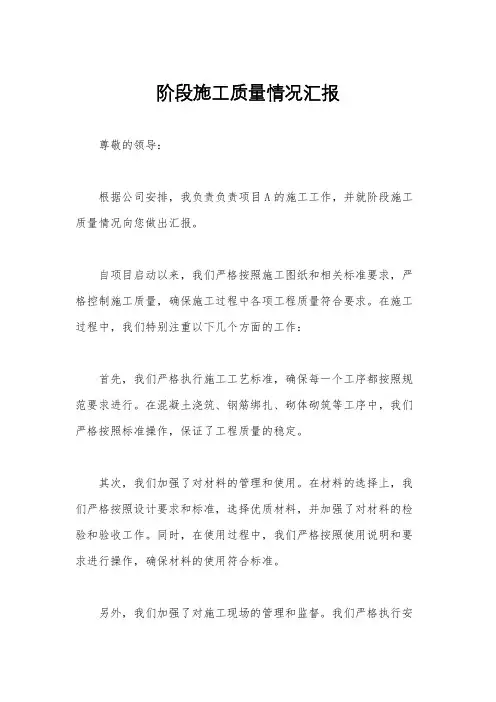 阶段施工质量情况汇报

尊敬的领导：

根据公司安排，我负责负责项目A的施工工作，并就阶段施工质量情况向您做出汇报。

自项目启动以来，我们严格按照施工图纸和相关标准要求，严格控制施工质量，确保施工过程中各项工程质量符合要求。在施工过程中，我们特别注重以下几个方面的工作：

首先，我们严格执行施工工艺标准，确保每一个工序都按照规范要求进行。在混凝土浇筑、钢筋绑扎、砌体砌筑等工序中，我们严格按照标准操作，保证了工程质量的稳定。

其次，我们加强了对材料的管理和使用。在材料的选择上，我们严格按照设计要求和标准，选择优质材料，并加强了对材料的检验和验收工作。同时，在使用过程中，我们严格按照使用说明和要求进行操作，确保材料的使用符合标准。

另外，我们加强了对施工现场的管理和监督。我们严格执行安